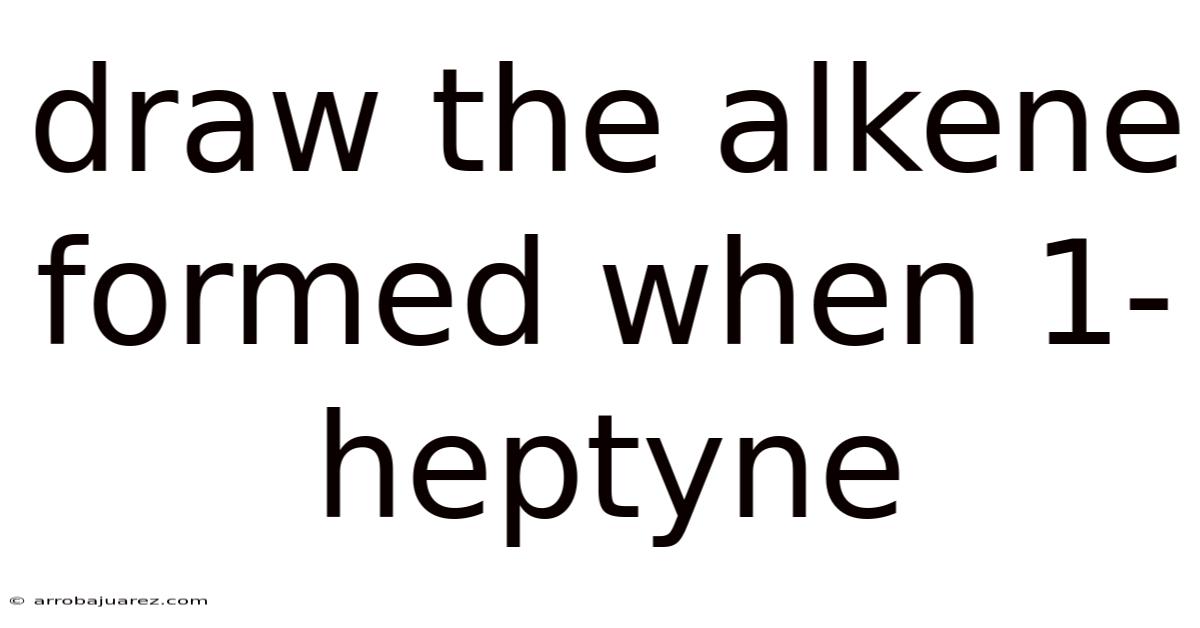 draw the alkene formed when 1-heptyne

© arrobajuarez.com